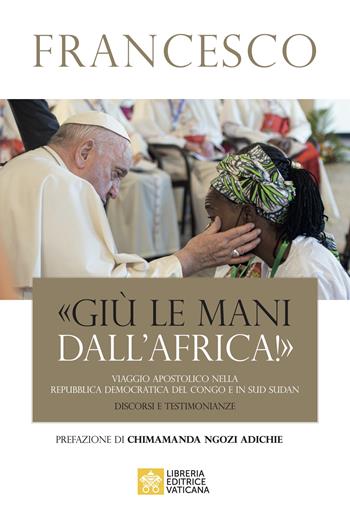 FRANCESCO

«GIÙ LE MANI DALL'AFRICA!»

VIAGGIO APOSTOLICO NELLA REPUBBLICA DEMOCRATICA DEL CONGO E IN SUD SUDAN

DISCORSI E TESTIMONIANZE

PREFAZIONE DI CHIMAMANDA NGOZI ADICHIE

LIBRERIA EDITRICE VATICANA